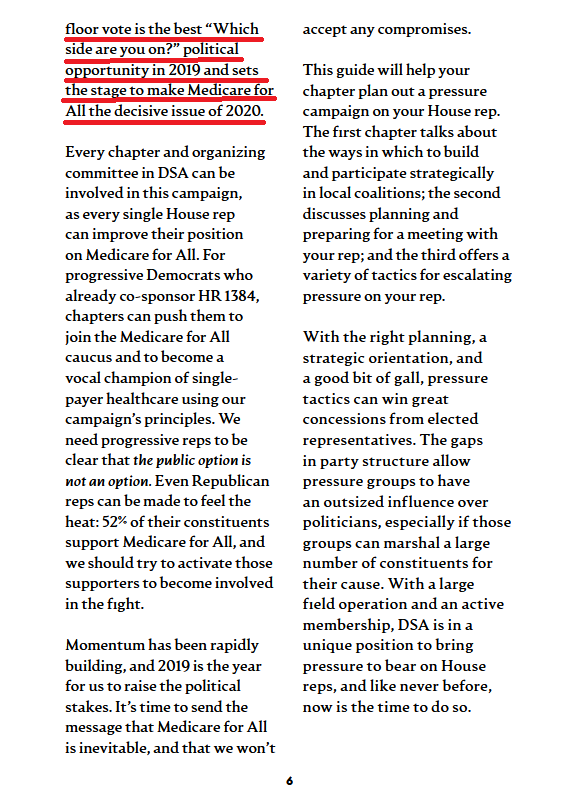 floor vote is the best "Which side are you on?" political opportunity in 2019 and sets the stage to make Medicare for All the decisive issue of 2020.

Every chapter and organizing committee in DSA can be involved in this campaign, as every single House rep can improve their position on Medicare for All. For progressive Democrats who already co-sponsor HR 1384, chapters can push them to join the Medicare for All caucus and to become a vocal champion of single-payer healthcare using our campaign's principles. We need progressive reps to be clear that the public option is not an option. Even Republican reps can be made to feel the heat: 52% of their constituents support Medicare for All, and we should try to activate those supporters to become involved in the fight.

Momentum has been rapidly building, and 2019 is the year for us to raise the political stakes. It's time to send the message that Medicare for All is inevitable, and that we won't accept any compromises.

This guide will help your chapter plan out a pressure campaign on your House rep. The first chapter talks about the ways in which to build and participate strategically in local coalitions; the second discusses planning and preparing for a meeting with your rep; and the third offers a variety of tactics for escalating pressure on your rep.

With the right planning, a strategic orientation, and a good bit of gall, pressure tactics can win great concessions from elected representatives. The gaps in party structure allow pressure groups to have an outsized influence over politicians, especially if those groups can marshal a large number of constituents for their cause. With a large field operation and an active membership, DSA is in a unique position to bring pressure to bear on House reps, and like never before, now is the time to do so.

6